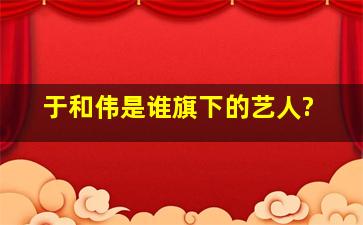 于和伟是谁旗下的艺人?